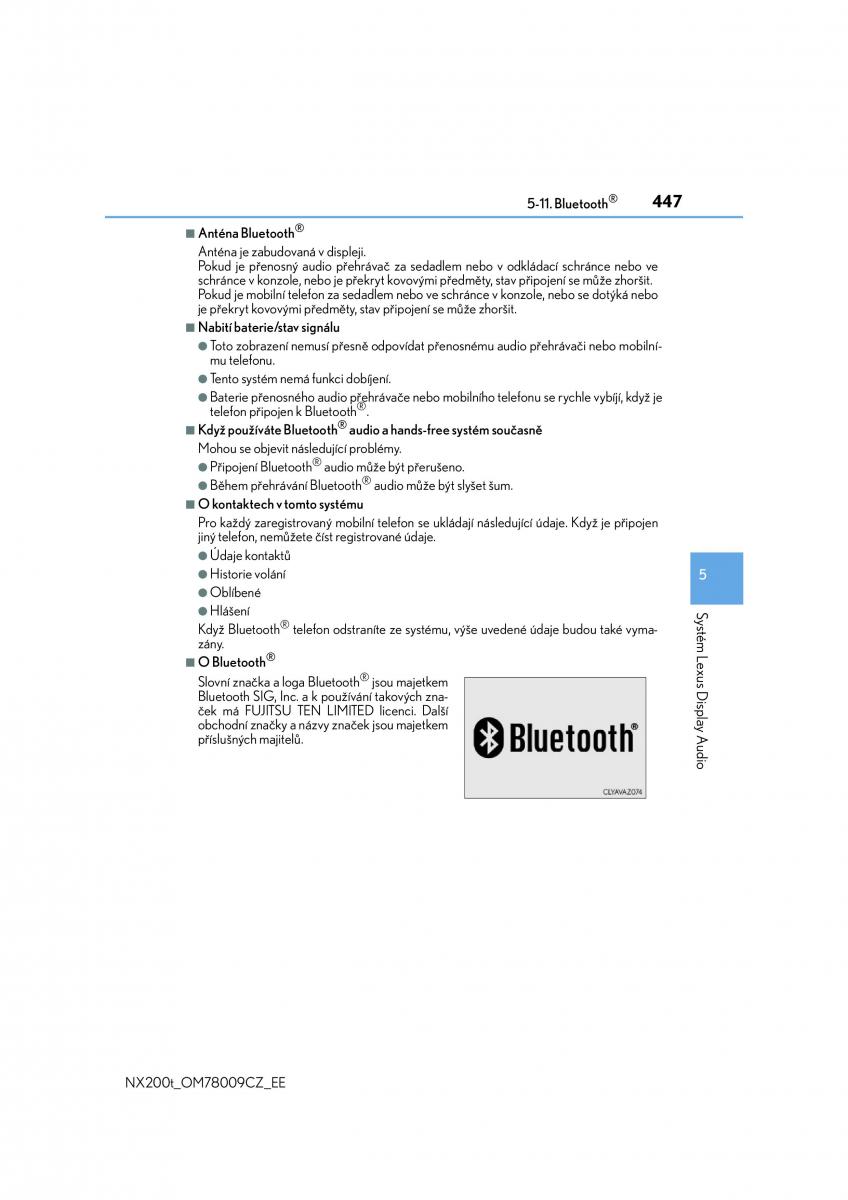 5-11. Bluetooth® 447

■ Anténa Bluetooth®

Anténa je zabudovaná v displeji.
Pokud je přenosný audio přehrávač za sedadlem nebo v odkládací schránce nebo ve schránce v konzole, nebo je překryt kovovými předměty, stav připojení se může zhoršit.
Pokud je mobilní telefon za sedadlem nebo ve schránce v konzole, nebo se dotýká nebo je překryt kovovými předměty, stav připojení se může zhoršit.

■ Nabití baterie/stav signálu

● Toto zobrazení nemusí přesně odpovídat přenosnému audio přehrávači nebo mobilnímu telefonu.
● Tento systém nemá funkci dobíjení.
● Baterie přenosného audio přehrávače nebo mobilního telefonu se rychle vybíjí, když je telefon připojen k Bluetooth®.

■ Když používáte Bluetooth® audio a hands-free systém současně

Mohou se objevit následující problémy.
● Připojení Bluetooth® audio může být přerušeno.
● Během přehrávání Bluetooth® audio může být slyšet šum.

■ O kontaktech v tomto systému

Pro každý zaregistrovaný mobilní telefon se ukládají následující údaje. Když je připojen jiný telefon, nemůžete číst registrované údaje.
● Údaje kontaktů
● Historie volání
● Oblíbené
● Hlášení
Když Bluetooth® telefon odstraníte ze systému, výše uvedené údaje budou také vymazány.

■ O Bluetooth®

Slovní značka a loga Bluetooth® jsou majetkem Bluetooth SIG, Inc. a k používání takových značek má FUJITSU TEN LIMITED licenci. Další obchodní značky a názvy značek jsou majetkem příslušných majitelů.

Bluetooth®

CLYAVAZ074

5

Systém Lexus Display Audio

NX200t_OM78009CZ_EE